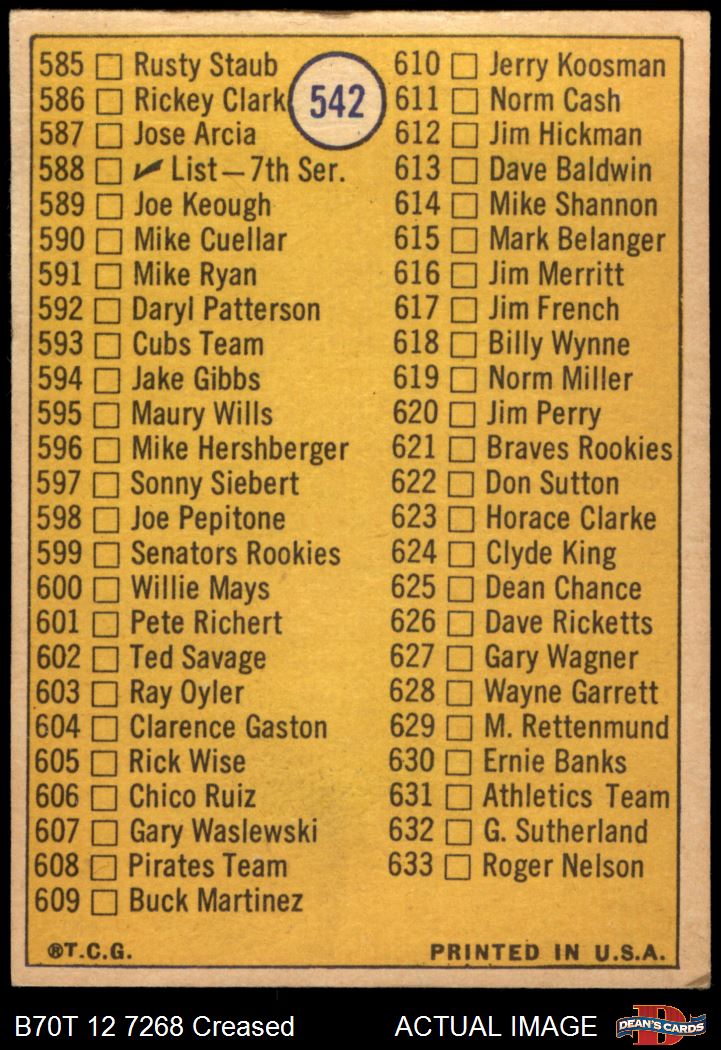 542

585 ☐ Rusty Staub
586 ☐ Rickey Clark
587 ☐ Jose Arcia
588 ☐ ✓ List—7th Ser.
589 ☐ Joe Keough
590 ☐ Mike Cuellar
591 ☐ Mike Ryan
592 ☐ Daryl Patterson
593 ☐ Cubs Team
594 ☐ Jake Gibbs
595 ☐ Maury Wills
596 ☐ Mike Hershberger
597 ☐ Sonny Siebert
598 ☐ Joe Pepitone
599 ☐ Senators Rookies
600 ☐ Willie Mays
601 ☐ Pete Richert
602 ☐ Ted Savage
603 ☐ Ray Oyler
604 ☐ Clarence Gaston
605 ☐ Rick Wise
606 ☐ Chico Ruiz
607 ☐ Gary Waslewski
608 ☐ Pirates Team
609 ☐ Buck Martinez

610 ☐ Jerry Koosman
611 ☐ Norm Cash
612 ☐ Jim Hickman
613 ☐ Dave Baldwin
614 ☐ Mike Shannon
615 ☐ Mark Belanger
616 ☐ Jim Merritt
617 ☐ Jim French
618 ☐ Billy Wynne
619 ☐ Norm Miller
620 ☐ Jim Perry
621 ☐ Braves Rookies
622 ☐ Don Sutton
623 ☐ Horace Clarke
624 ☐ Clyde King
625 ☐ Dean Chance
626 ☐ Dave Ricketts
627 ☐ Gary Wagner
628 ☐ Wayne Garrett
629 ☐ M. Rettenmund
630 ☐ Ernie Banks
631 ☐ Athletics Team
632 ☐ G. Sutherland
633 ☐ Roger Nelson

®T.C.G. PRINTED IN U.S.A.

B70T 12 7268 Creased ACTUAL IMAGE DEAN'S CARDS